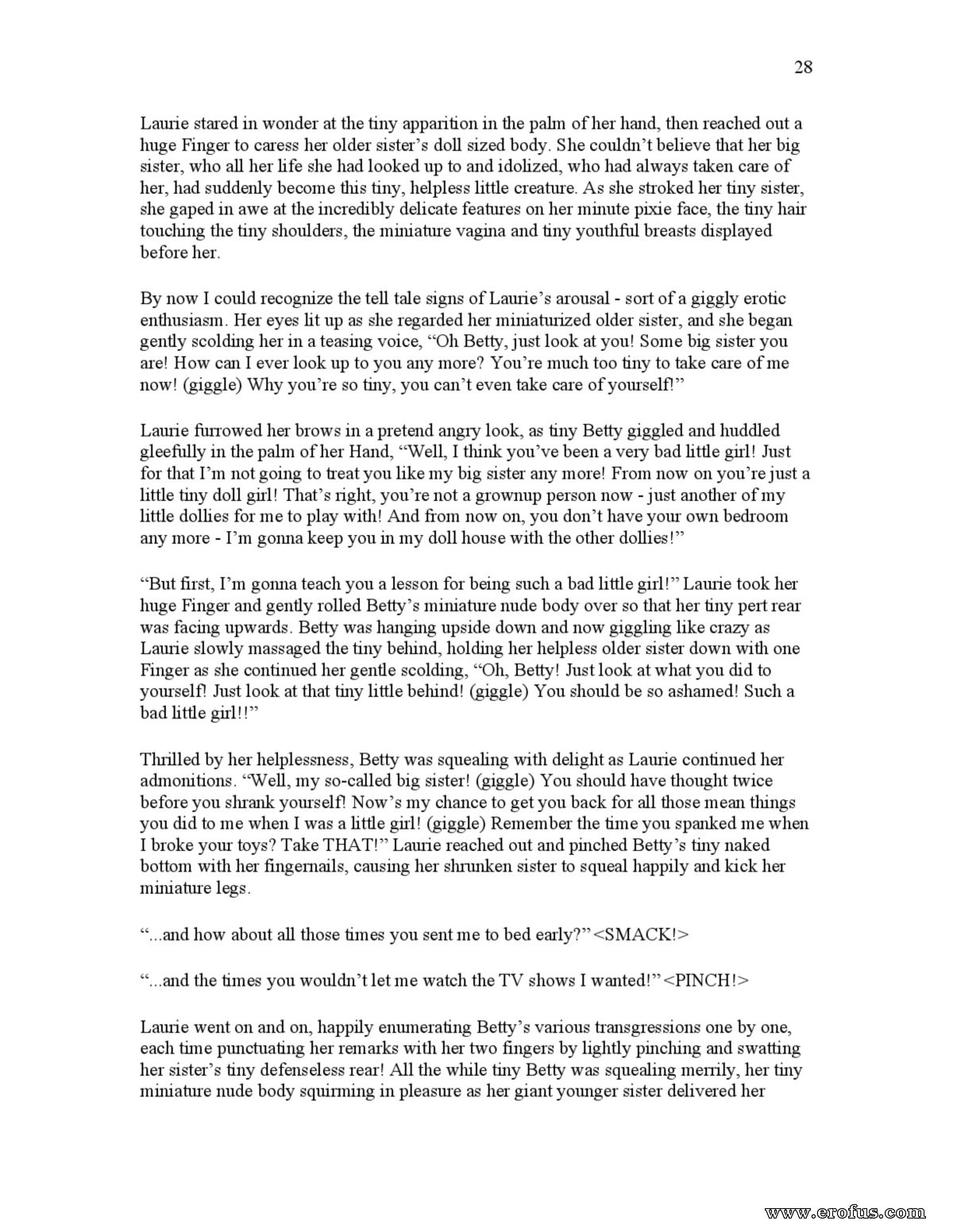 28

Laurie stared in wonder at the tiny apparition in the palm of her hand, then reached out a huge Finger to caress her older sister's doll sized body. She couldn't believe that her big sister, who all her life she had looked up to and idolized, who had always taken care of her, had suddenly become this tiny, helpless little creature. As she stroked her tiny sister, she gaped in awe at the incredibly delicate features on her minute pixie face, the tiny hair touching the tiny shoulders, the miniature vagina and tiny youthful breasts displayed before her.

By now I could recognize the tell tale signs of Laurie's arousal - sort of a giggly erotic enthusiasm. Her eyes lit up as she regarded her miniaturized older sister, and she began gently scolding her in a teasing voice, "Oh Betty, just look at you! Some big sister you are! How can I ever look up to you any more? You're much too tiny to take care of me now! (giggle) Why you're so tiny, you can't even take care of yourself!"

Laurie furrowed her brows in a pretend angry look, as tiny Betty giggled and huddled gleefully in the palm of her Hand, "Well, I think you've been a very bad little girl! Just for that I'm not going to treat you like my big sister any more! From now on you're just a little tiny doll girl! That's right, you're not a grownup person now - just another of my little dollies for me to play with! And from now on, you don't have your own bedroom any more - I'm gonna keep you in my doll house with the other dollies!"

"But first, I'm gonna teach you a lesson for being such a bad little girl!" Laurie took her huge Finger and gently rolled Betty's miniature nude body over so that her tiny pert rear was facing upwards. Betty was hanging upside down and now giggling like crazy as Laurie slowly massaged the tiny behind, holding her helpless older sister down with one Finger as she continued her gentle scolding, "Oh, Betty! Just look at what you did to yourself! Just look at that tiny little behind! (giggle) You should be so ashamed! Such a bad little girl!!"

Thrilled by her helplessness, Betty was squealing with delight as Laurie continued her admonitions. "Well, my so-called big sister! (giggle) You should have thought twice before you shrank yourself! Now's my chance to get you back for all those mean things you did to me when I was a little girl! (giggle) Remember the time you spanked me when I broke your toys? Take THAT!" Laurie reached out and pinched Betty's tiny naked bottom with her fingernails, causing her shrunken sister to squeal happily and kick her miniature legs.

"...and how about all those times you sent me to bed early?" <SMACK!>

"...and the times you wouldn't let me watch the TV shows I wanted!" <PINCH!>

Laurie went on and on, happily enumerating Betty's various transgressions one by one, each time punctuating her remarks with her two fingers by lightly pinching and swatting her sister's tiny defenseless rear! All the while tiny Betty was squealing merrily, her tiny miniature nude body squirming in pleasure as her giant younger sister delivered her

www.erofus.com